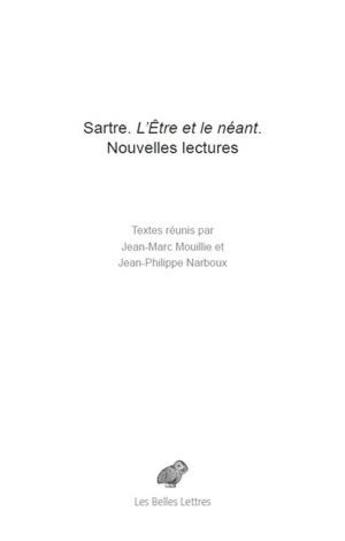 Sartre. L'Être et le néant.
Nouvelles lectures

Textes réunis par
Jean-Marc Mouillie et
Jean-Philippe Narboux

Les Belles Lettres